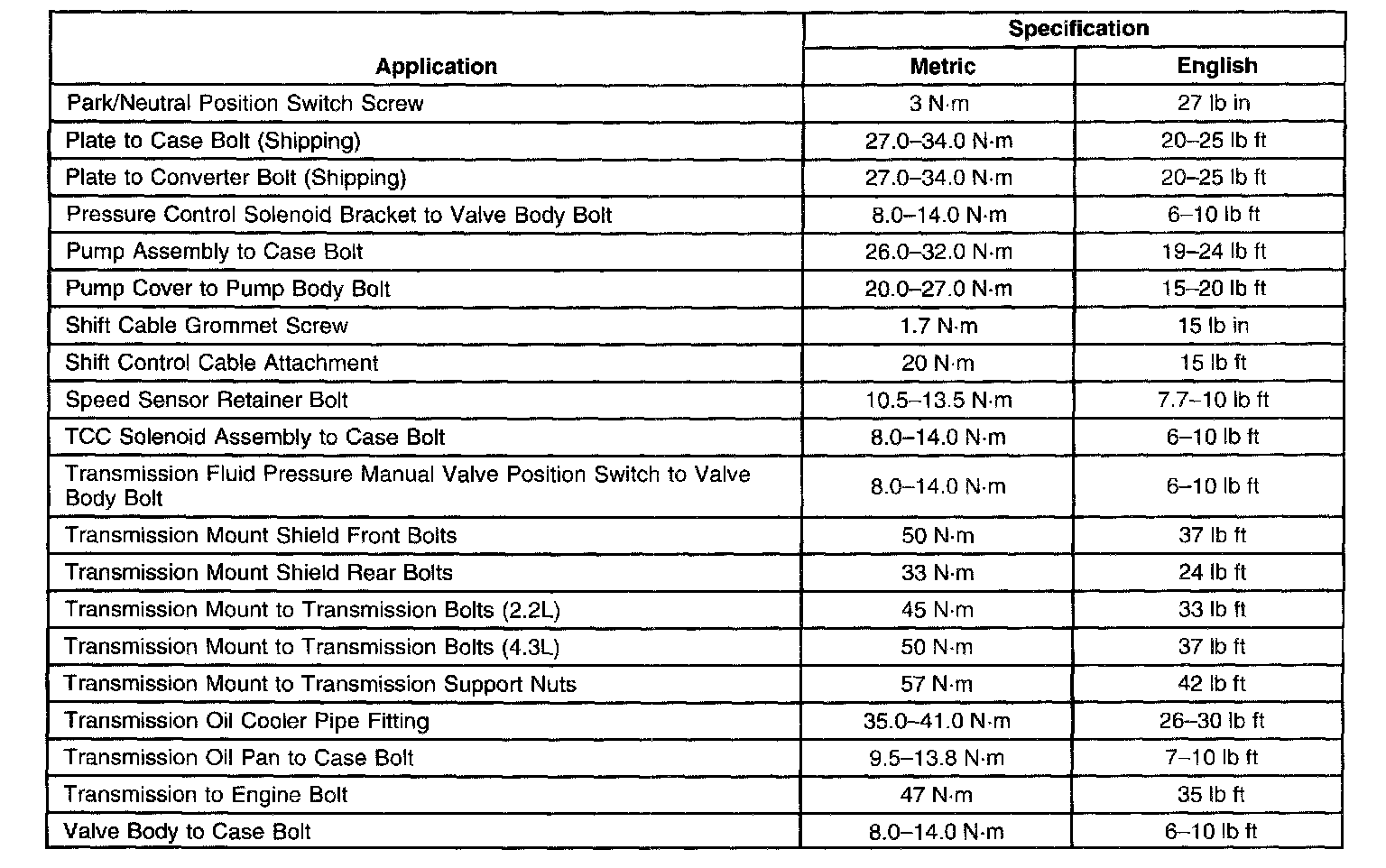 | Application | Specification Metric | Specification English |
|---|---|---|
| Park/Neutral Position Switch Screw | 3 N·m | 27 lb in |
| Plate to Case Bolt (Shipping) | 27.0–34.0 N·m | 20–25 lb ft |
| Plate to Converter Bolt (Shipping) | 27.0–34.0 N·m | 20–25 lb ft |
| Pressure Control Solenoid Bracket to Valve Body Bolt | 8.0–14.0 N·m | 6–10 lb ft |
| Pump Assembly to Case Bolt | 26.0–32.0 N·m | 19–24 lb ft |
| Pump Cover to Pump Body Bolt | 20.0–27.0 N·m | 15–20 lb ft |
| Shift Cable Grommet Screw | 1.7 N·m | 15 lb in |
| Shift Control Cable Attachment | 20 N·m | 15 lb ft |
| Speed Sensor Retainer Bolt | 10.5–13.5 N·m | 7.7–10 lb ft |
| TCC Solenoid Assembly to Case Bolt | 8.0–14.0 N·m | 6–10 lb ft |
| Transmission Fluid Pressure Manual Valve Position Switch to Valve Body Bolt | 8.0–14.0 N·m | 6–10 lb ft |
| Transmission Mount Shield Front Bolts | 50 N·m | 37 lb ft |
| Transmission Mount Shield Rear Bolts | 33 N·m | 24 lb ft |
| Transmission Mount to Transmission Bolts (2.2L) | 45 N·m | 33 lb ft |
| Transmission Mount to Transmission Bolts (4.3L) | 50 N·m | 37 lb ft |
| Transmission Mount to Transmission Support Nuts | 57 N·m | 42 lb ft |
| Transmission Oil Cooler Pipe Fitting | 35.0–41.0 N·m | 26–30 lb ft |
| Transmission Oil Pan to Case Bolt | 9.5–13.8 N·m | 7–10 lb ft |
| Transmission to Engine Bolt | 47 N·m | 35 lb ft |
| Valve Body to Case Bolt | 8.0–14.0 N·m | 6–10 lb ft |